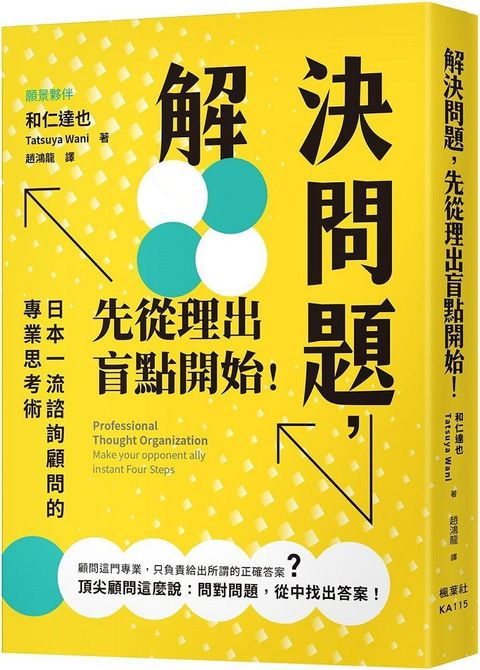 願景夥伴
和仁達也
Tatsuya Wani 著
趙鴻龍 譯

解決問題，
先從理出盲點開始！

日本一流諮詢顧問的專業思考術

Professional Thought Organization
Make your opponent ally instant Four Steps

顧問這門專業，只負責給出所謂的正確答案？
頂尖顧問這麼說：問對問題，從中找出答案！

解決問題，先從理出盲點開始！
和仁達也 Tatsuya Wani 著
趙鴻龍 譯
楓葉社
KA115